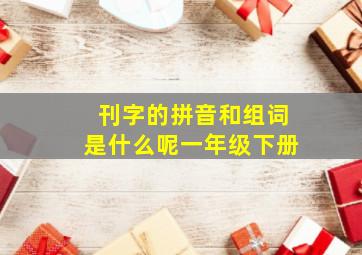 刊字的拼音和组词
是什么呢一年级下册